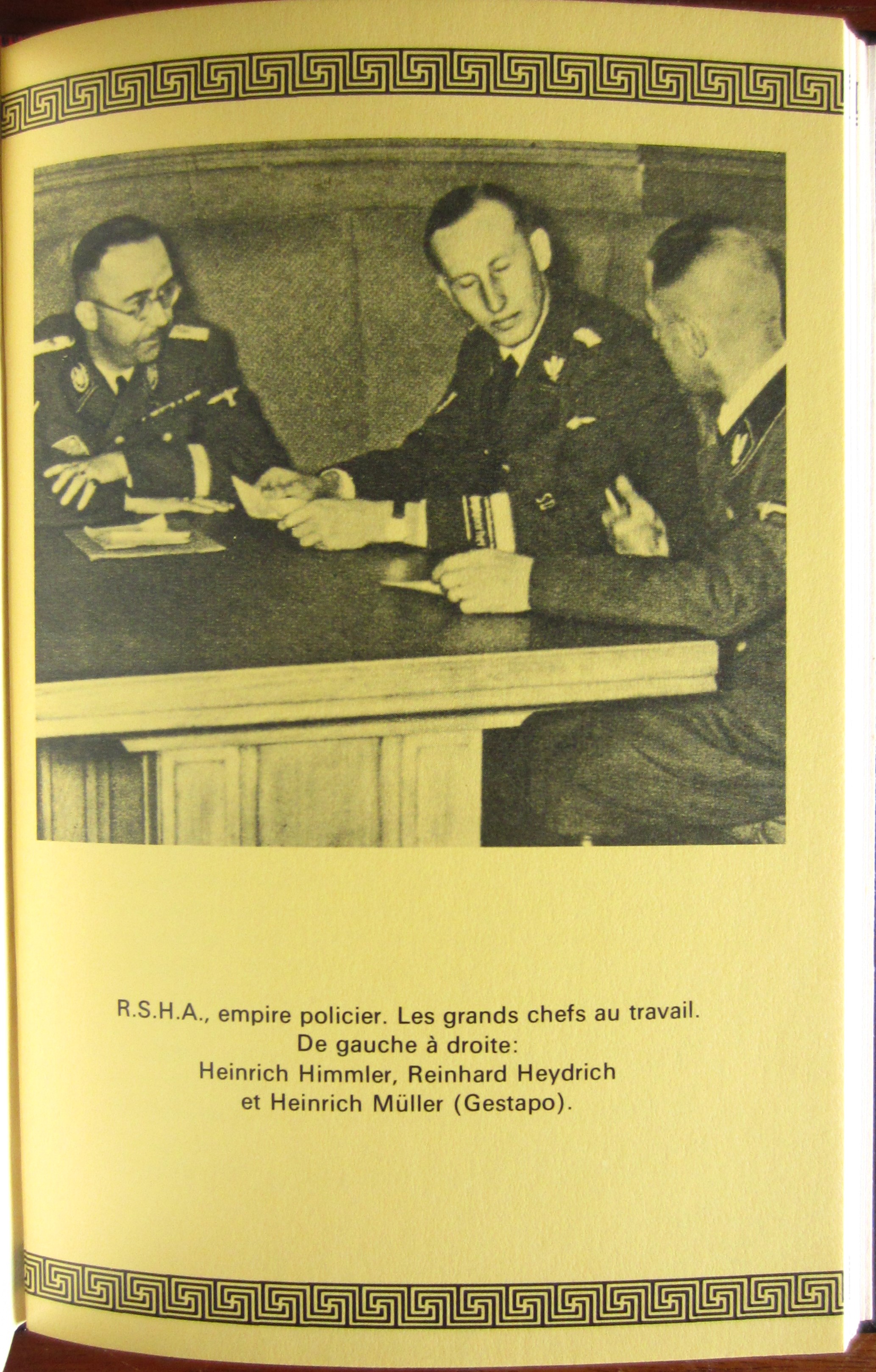 R.S.H.A., empire policier. Les grands chefs au travail.
De gauche à droite:
Heinrich Himmler, Reinhard Heydrich
et Heinrich Müller (Gestapo).